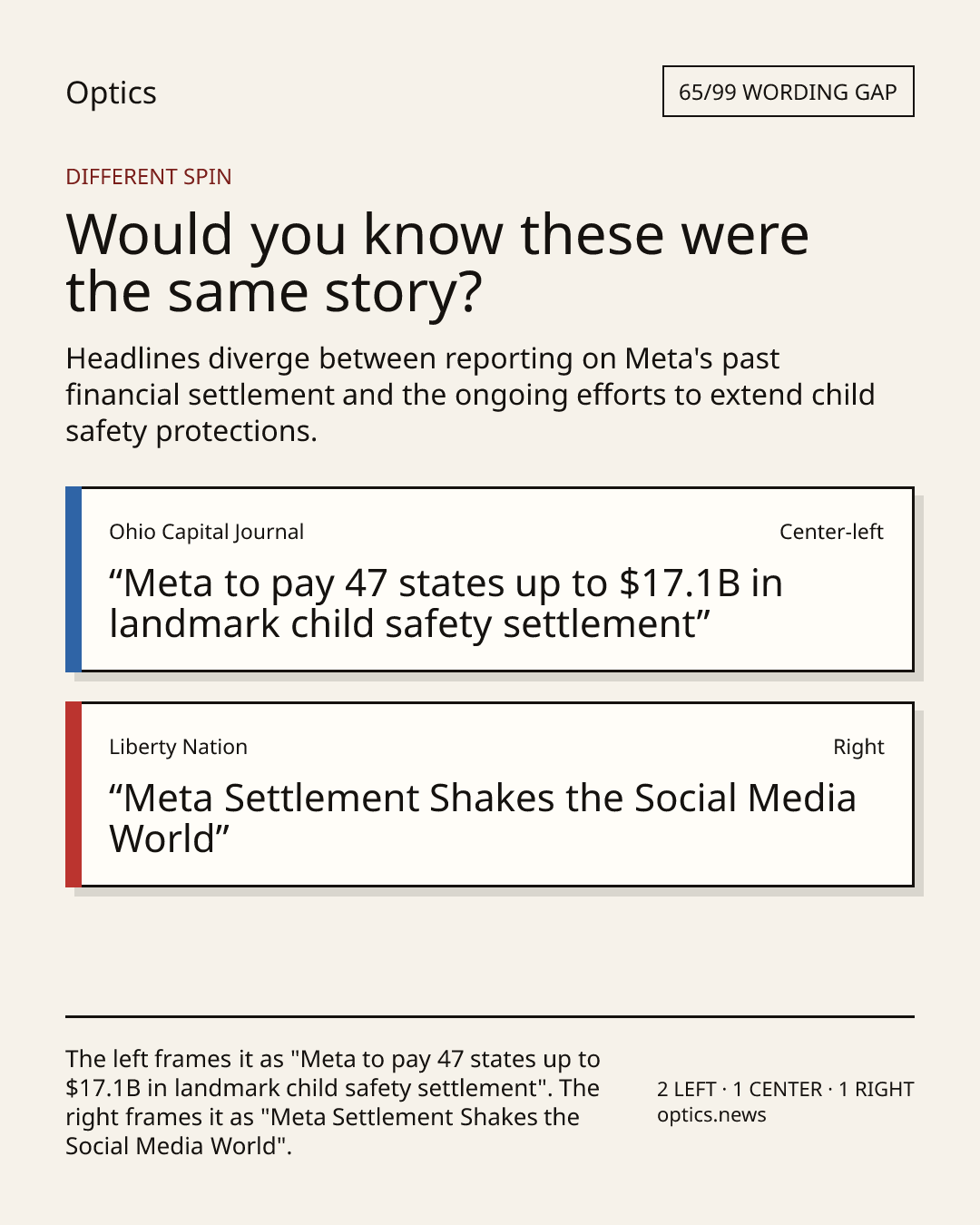 Optics

65/99 WORDING GAP

DIFFERENT SPIN

Would you know these were the same story?

Headlines diverge between reporting on Meta's past financial settlement and the ongoing efforts to extend child safety protections.

Ohio Capital Journal

Center-left

“Meta to pay 47 states up to \$17.1B in landmark child safety settlement”

Liberty Nation

Right

“Meta Settlement Shakes the Social Media World”

The left frames it as "Meta to pay 47 states up to \$17.1B in landmark child safety settlement". The right frames it as "Meta Settlement Shakes the Social Media World".

2 LEFT · 1 CENTER · 1 RIGHT
optics.news